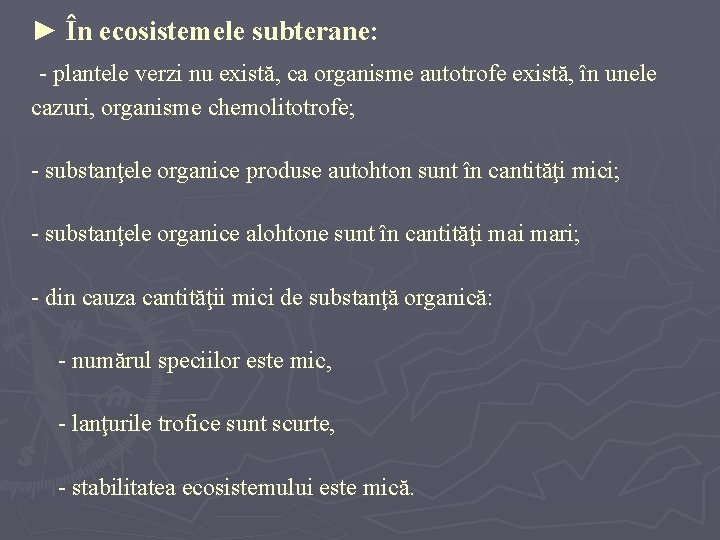 ► În ecosistemele subterane:

- plantele verzi nu există, ca organisme autotrofe există, în unele cazuri, organisme chemolitotrofe;

- substanţele organice produse autohton sunt în cantităţi mici;

- substanţele organice alohtone sunt în cantităţi mai mari;

- din cauza cantităţii mici de substanţă organică:

- numărul speciilor este mic,

- lanţurile trofice sunt scurte,

- stabilitatea ecosistemului este mică.